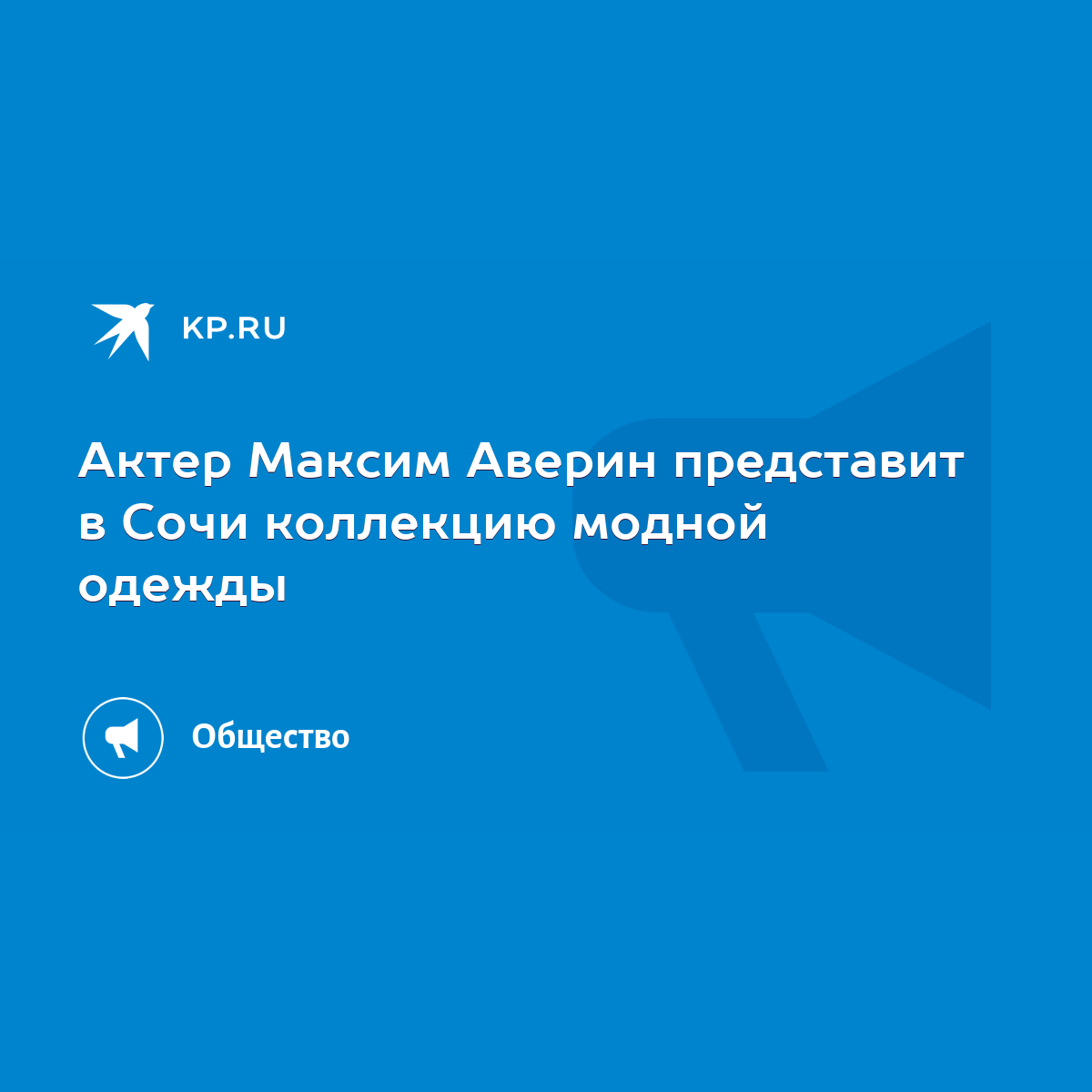 KP.RU

Актер Максим Аверин представит в Сочи коллекцию модной одежды

Общество